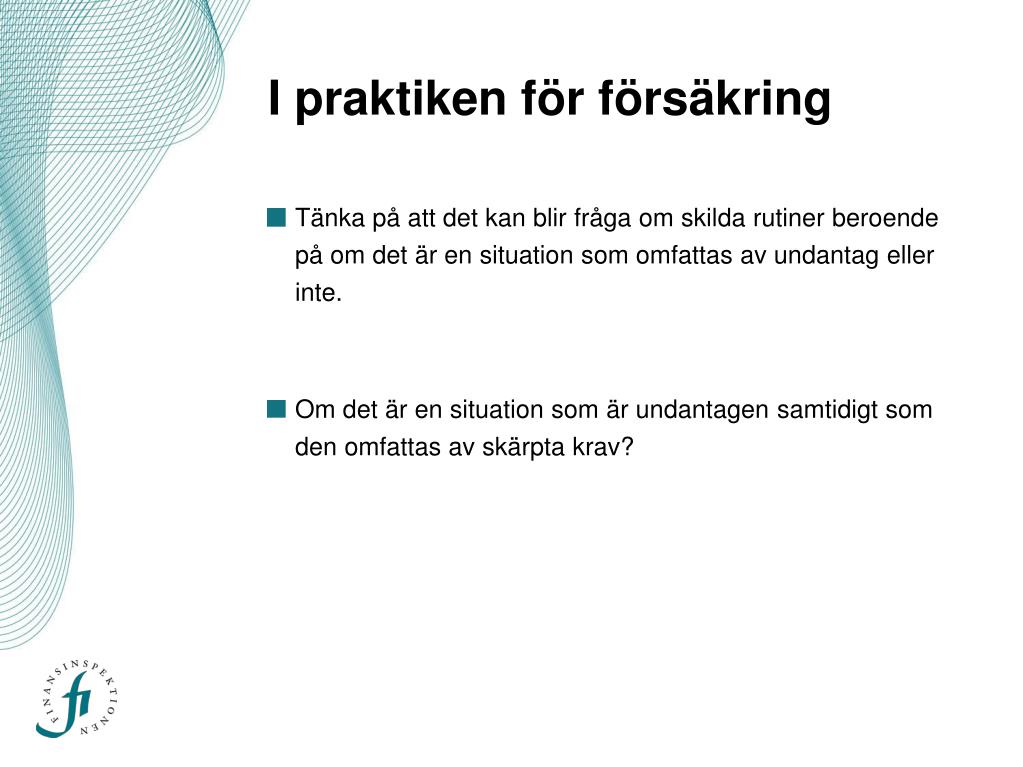 I praktiken för försäkring

Tänka på att det kan blir fråga om skilda rutiner beroende på om det är en situation som omfattas av undantag eller inte.

Om det är en situation som är undantagen samtidigt som den omfattas av skärpta krav?

FINANSINSPEKTIONEN
fi